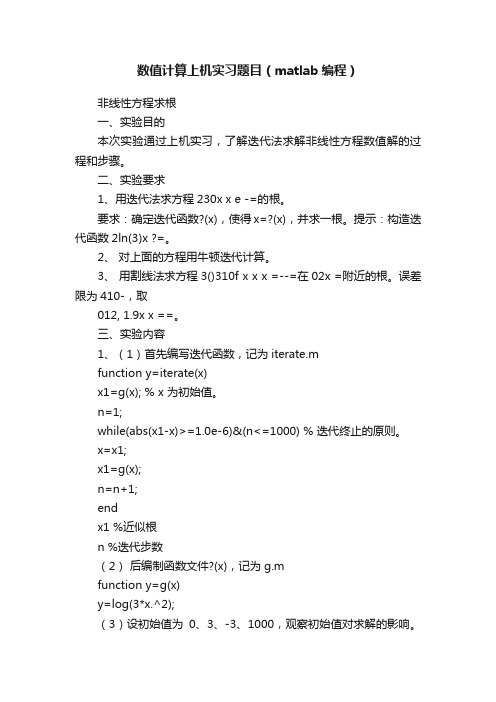 数值计算上机实习题目（matlab 编程）

非线性方程求根

一、实验目的

本次实验通过上机实习，了解迭代法求解非线性方程数值解的过程和步骤。

二、实验要求

1、用迭代法求方程 230x x e -=的根。

要求：确定迭代函数?(x)，使得 x=?(x)，并求一根。提示：构造迭代函数 2ln(3)x ?=。

2、 对上面的方程用牛顿迭代计算。

3、 用割线法求方程 3()310f x x x =--=在 02x =附近的根。误差限为 410-，取

012, 1.9x x ==。

三、实验内容

1、（1）首先编写迭代函数，记为 iterate.m

function y=iterate(x)

x1=g(x); % x 为初始值。

n=1;

while(abs(x1-x)>=1.0e-6)&(n<=1000) % 迭代终止的原则。

x=x1;

x1=g(x);

n=n+1;

end

x1 %近似根

n %迭代步数

（2） 后编制函数文件?(x)，记为 g.m

function y=g(x)

y=log(3*x.^2);

（3）设初始值为 0、3、-3、1000，观察初始值对求解的影响。